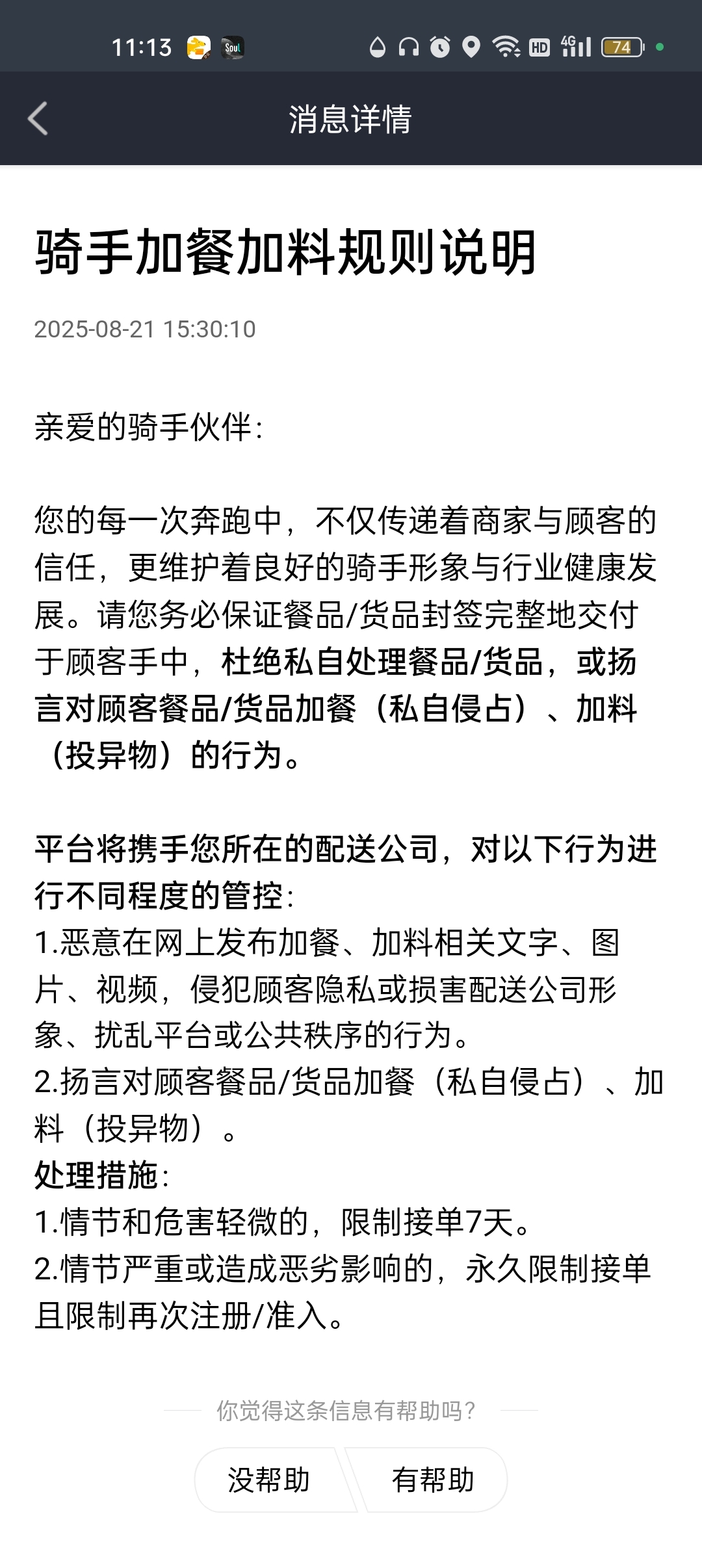 11:13 Soul HD 4G 74

消息详情

骑手加餐加料规则说明

2025-08-21 15:30:10

亲爱的骑手伙伴：

您的每一次奔跑中，不仅传递着商家与顾客的信任，更维护着良好的骑手形象与行业健康发展。请您务必保证餐品/货品封签完整地交付于顾客手中，杜绝私自处理餐品/货品，或扬言对顾客餐品/货品加餐（私自侵占）、加料（投异物）的行为。

平台将携手您所在的配送公司，对以下行为进行不同程度的管控：
1.恶意在网上发布加餐、加料相关文字、图片、视频，侵犯顾客隐私或损害配送公司形象、扰乱平台或公共秩序的行为。
2.扬言对顾客餐品/货品加餐（私自侵占）、加料（投异物）。
处理措施：
1.情节和危害轻微的，限制接单7天。
2.情节严重或造成恶劣影响的，永久限制接单且限制再次注册/准入。

你觉得这条信息有帮助吗？

没帮助

有帮助